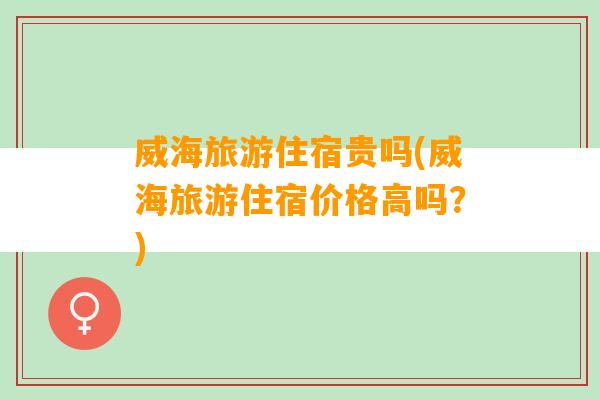 威海旅游住宿贵吗(威海旅游住宿价格高吗?)